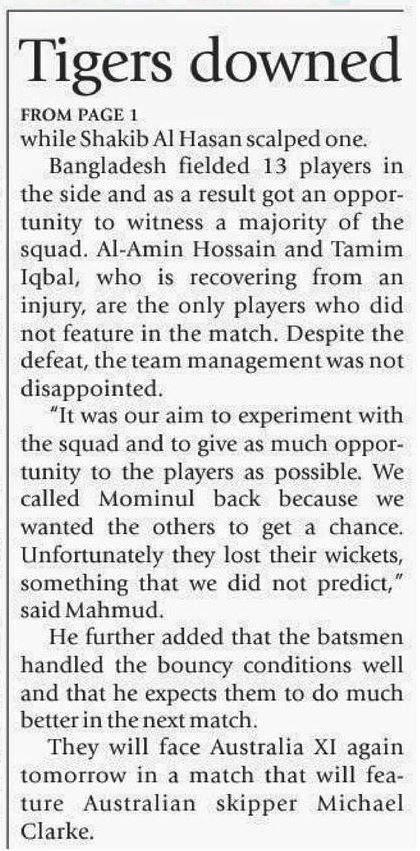 Tigers downed

FROM PAGE 1
while Shakib Al Hasan scalped one.

Bangladesh fielded 13 players in the side and as a result got an opportunity to witness a majority of the squad. Al-Amin Hossain and Tamim Iqbal, who is recovering from an injury, are the only players who did not feature in the match. Despite the defeat, the team management was not disappointed.

"It was our aim to experiment with the squad and to give as much opportunity to the players as possible. We called Mominul back because we wanted the others to get a chance. Unfortunately they lost their wickets, something that we did not predict," said Mahmud.

He further added that the batsmen handled the bouncy conditions well and that he expects them to do much better in the next match.

They will face Australia XI again tomorrow in a match that will feature Australian skipper Michael Clarke.